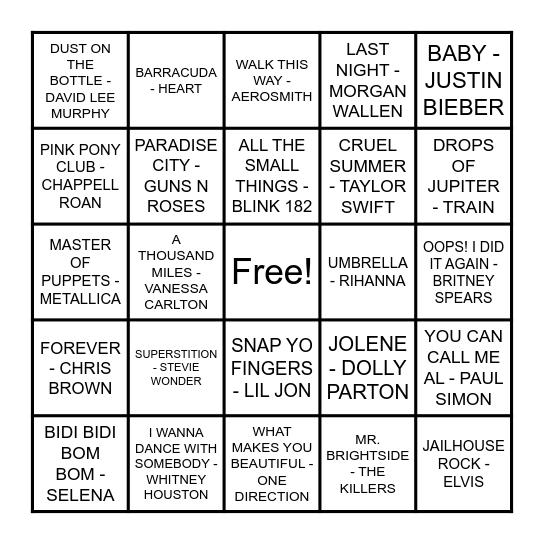 | | | | | |
|---|---|---|---|---|
| DUST ON THE BOTTLE - DAVID LEE MURPHY | BARRACUDA - HEART | WALK THIS WAY - AEROSMITH | LAST NIGHT - MORGAN WALLEN | BABY - JUSTIN BIEBER |
| PINK PONY CLUB - CHAPPELL ROAN | PARADISE CITY - GUNS N ROSES | ALL THE SMALL THINGS - BLINK 182 | CRUEL SUMMER - TAYLOR SWIFT | DROPS OF JUPITER - TRAIN |
| MASTER OF PUPPETS - METALLICA | A THOUSAND MILES - VANESSA CARLTON | Free! | UMBRELLA - RIHANNA | OOPS! I DID IT AGAIN - BRITNEY SPEARS |
| FOREVER - CHRIS BROWN | SUPERSTITION - STEVIE WONDER | SNAP YO FINGERS - LIL JON | JOLENE - DOLLY PARTON | YOU CAN CALL ME AL - PAUL SIMON |
| BIDI BIDI BOM BOM - SELENA | I WANNA DANCE WITH SOMEBODY - WHITNEY HOUSTON | WHAT MAKES YOU BEAUTIFUL - ONE DIRECTION | MR. BRIGHTSIDE - THE KILLERS | JAILHOUSE ROCK - ELVIS |